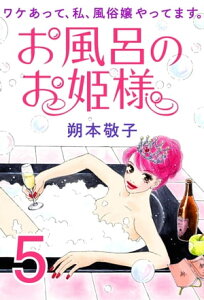 ワケあって、私、風俗嬢やってます。

お風呂のお姫様

朔本敬子

5